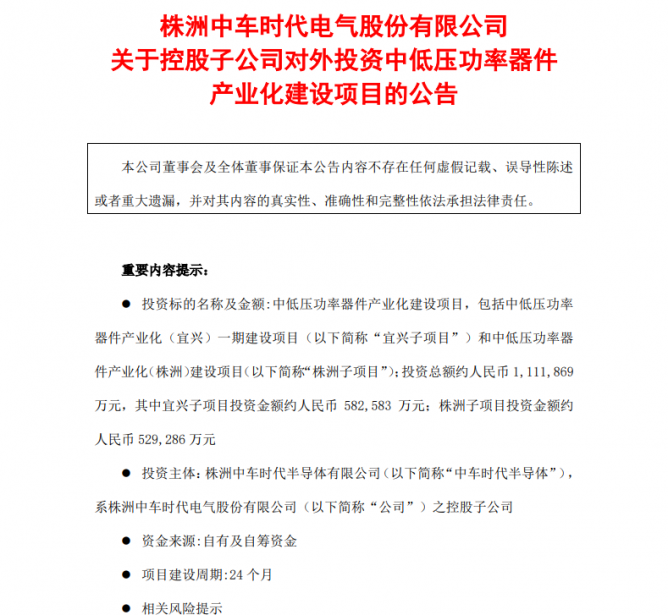 株洲中车时代电气股份有限公司
关于控股子公司对外投资中低压功率器件
产业化建设项目的公告

本公司董事会及全体董事保证本公告内容不存在任何虚假记载、误导性陈述或者重大遗漏，并对其内容的真实性、准确性和完整性依法承担法律责任。

重要内容提示：

● 投资标的名称及金额：中低压功率器件产业化建设项目，包括中低压功率器件产业化（宜兴）一期建设项目（以下简称“宜兴子项目”）和中低压功率器件产业化（株洲）建设项目（以下简称“株洲子项目”）；投资总额约人民币 1,111,869 万元，其中宜兴子项目投资金额约人民币 582,583 万元；株洲子项目投资金额约人民币 529,286 万元

● 投资主体：株洲中车时代半导体有限公司（以下简称“中车时代半导体”），系株洲中车时代电气股份有限公司（以下简称“公司”）之控股子公司

● 资金来源：自有及自筹资金

● 项目建设周期：24 个月

● 相关风险提示